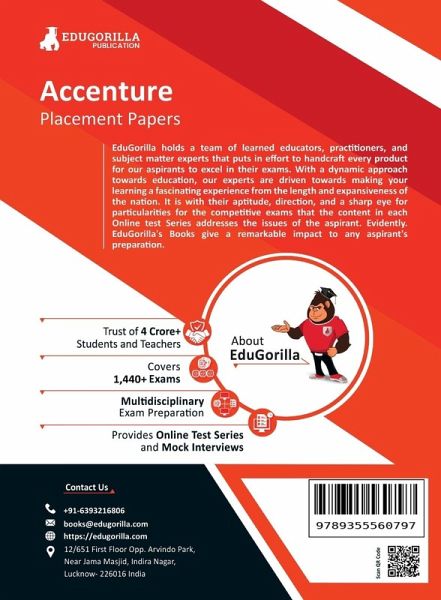 EDUGORILLA
PUBLICATION

Accenture
Placement Papers

EduGorilla holds a team of learned educators, practitioners, and subject matter experts that puts in effort to handcraft every product for our aspirants to excel in their exams. With a dynamic approach towards education, our experts are driven towards making your learning a fascinating experience from the length and expansiveness of the nation. It is with their aptitude, direction, and a sharp eye for particularities for the competitive exams that the content in each Online test Series addresses the issues of the aspirant. Evidently. EduGorilla's Books give a remarkable impact to any aspirant's preparation.

Trust of 4 Crore+ Students and Teachers

Covers 1,440+ Exams

Multidisciplinary Exam Preparation

Provides Online Test Series and Mock Interviews

About EduGorilla

Contact Us

+91-6393216806
books@edugorilla.com
https://edugorilla.com
12/651 First Floor Opp. Arvindo Park, Near Jama Masjid, Indira Nagar, Lucknow- 226016 India

9789355560797

Scan QR Code